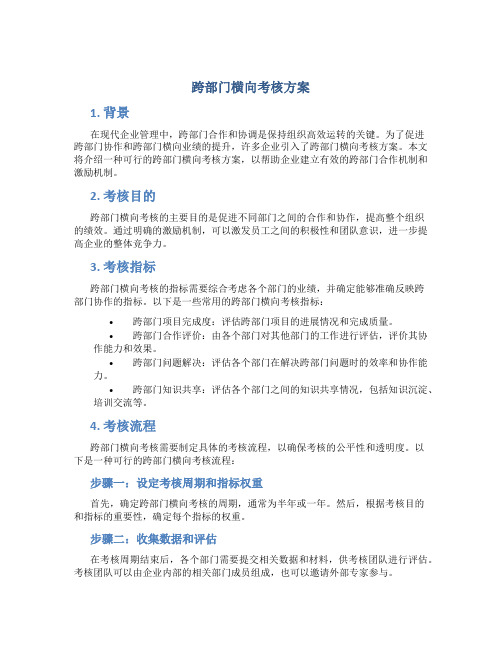 跨部门横向考核方案

1. 背景

在现代企业管理中，跨部门合作和协调是保持组织高效运转的关键。为了促进跨部门协作和跨部门横向业绩的提升，许多企业引入了跨部门横向考核方案。本文将介绍一种可行的跨部门横向考核方案，以帮助企业建立有效的跨部门合作机制和激励机制。

2. 考核目的

跨部门横向考核的主要目的是促进不同部门之间的合作和协作，提高整个组织的绩效。通过明确的激励机制，可以激发员工之间的积极性和团队意识，进一步提高企业的整体竞争力。

3. 考核指标

跨部门横向考核的指标需要综合考虑各个部门的业绩，并确定能够准确反映跨部门协作的指标。以下是一些常用的跨部门横向考核指标：

• 跨部门项目完成度：评估跨部门项目的进展情况和完成质量。
• 跨部门合作评价：由各个部门对其他部门的工作进行评估，评价其协作能力和效果。
• 跨部门问题解决：评估各个部门在解决跨部门问题时的效率和协作能力。
• 跨部门知识共享：评估各个部门之间的知识共享情况，包括知识沉淀、培训交流等。

4. 考核流程

跨部门横向考核需要制定具体的考核流程，以确保考核的公平性和透明度。以下是一种可行的跨部门横向考核流程：

步骤一：设定考核周期和指标权重

首先，确定跨部门横向考核的周期，通常为半年或一年。然后，根据考核目的和指标的重要性，确定每个指标的权重。

步骤二：收集数据和评估

在考核周期结束后，各个部门需要提交相关数据和材料，供考核团队进行评估。考核团队可以由企业内部的相关部门成员组成，也可以邀请外部专家参与。